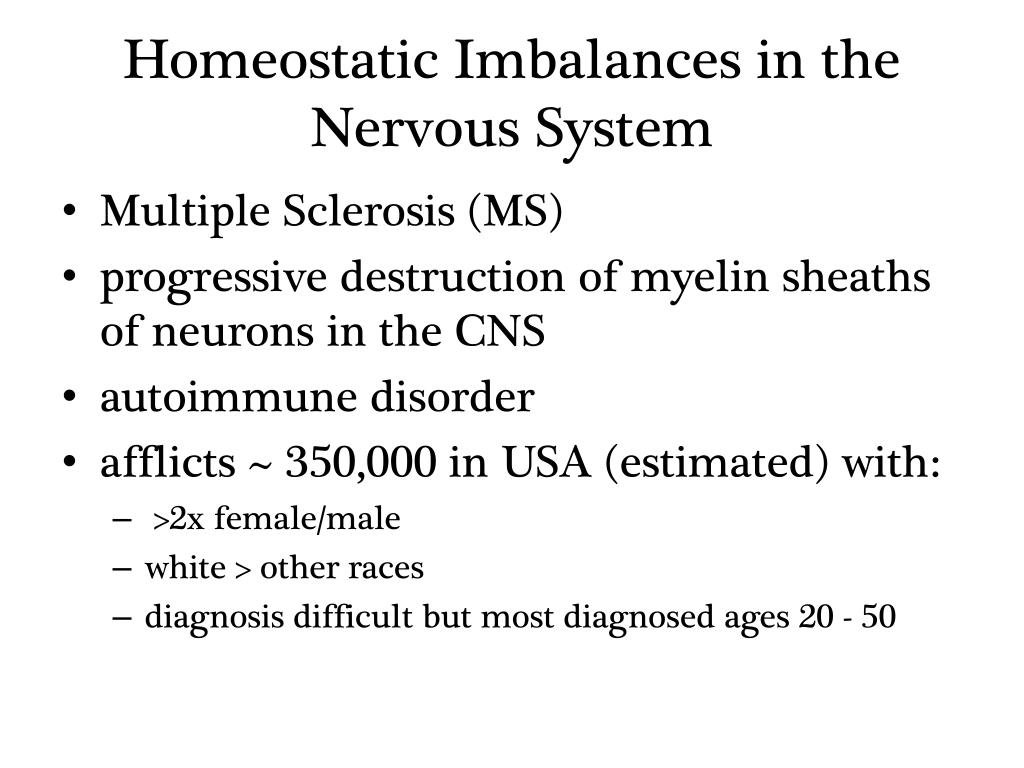 Homeostatic Imbalances in the Nervous System

• Multiple Sclerosis (MS)
• progressive destruction of myelin sheaths of neurons in the CNS
• autoimmune disorder
• afflicts ~ 350,000 in USA (estimated) with:
  – >2x female/male
  – white > other races
  – diagnosis difficult but most diagnosed ages 20 - 50